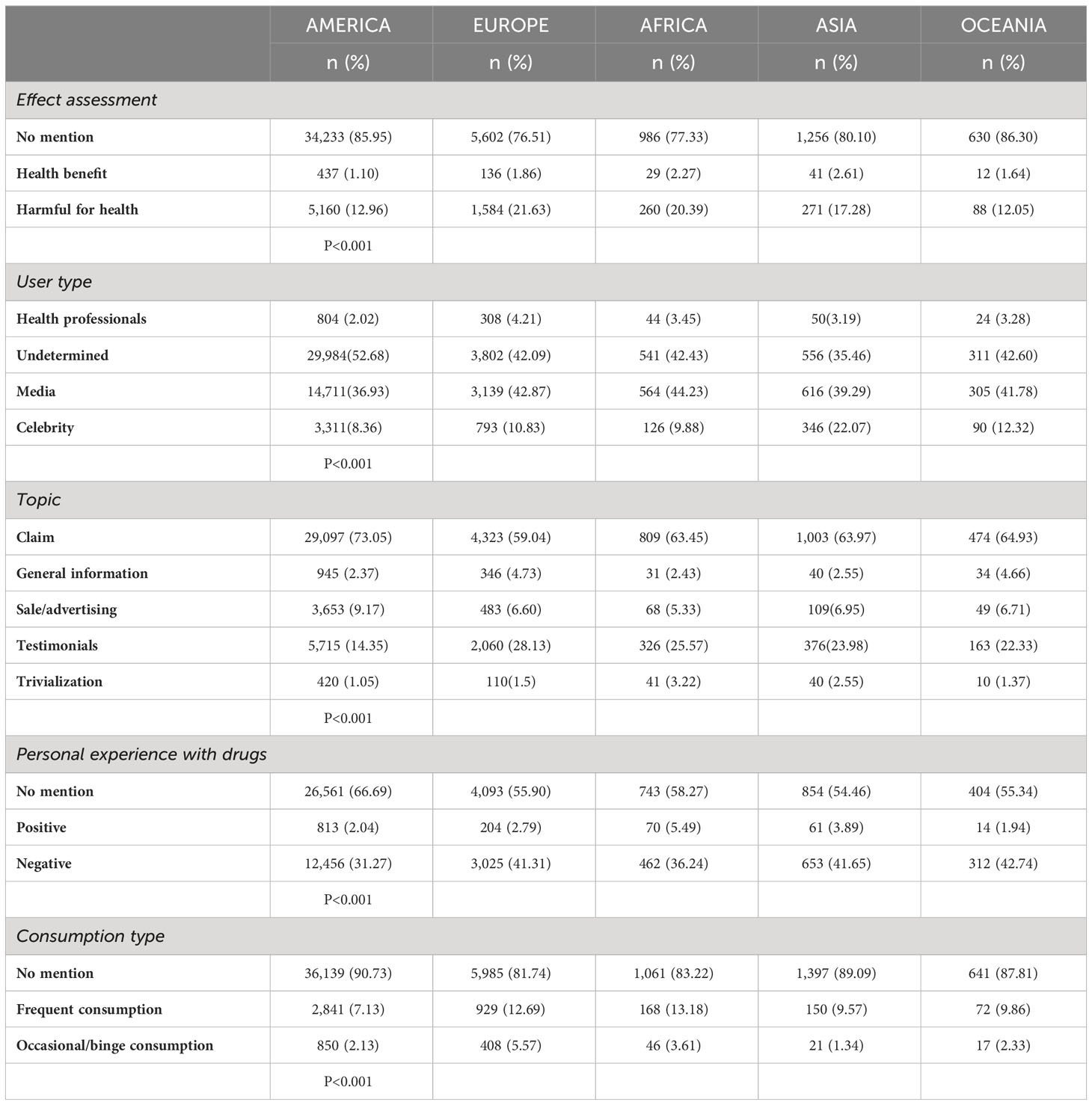 |  | AMERICA n (%) | EUROPE n (%) | AFRICA n (%) | ASIA n (%) | OCEANIA n (%) |
|---|---|---|---|---|---|
| Effect assessment |  |  |  |  |  |
| No mention | 34,233 (85.95) | 5,602 (76.51) | 986 (77.33) | 1,256 (80.10) | 630 (86.30) |
| Health benefit | 437 (1.10) | 136 (1.86) | 29 (2.27) | 41 (2.61) | 12 (1.64) |
| Harmful for health | 5,160 (12.96) | 1,584 (21.63) | 260 (20.39) | 271 (17.28) | 88 (12.05) |
|  | P<0.001 |  |  |  |  |
| User type |  |  |  |  |  |
| Health professionals | 804 (2.02) | 308 (4.21) | 44 (3.45) | 50(3.19) | 24 (3.28) |
| Undetermined | 29,984(52.68) | 3,802 (42.09) | 541 (42.43) | 556 (35.46) | 311 (42.60) |
| Media | 14,711(36.93) | 3,139 (42.87) | 564 (44.23) | 616 (39.29) | 305 (41.78) |
| Celebrity | 3,311(8.36) | 793 (10.83) | 126 (9.88) | 346 (22.07) | 90 (12.32) |
|  | P<0.001 |  |  |  |  |
| Topic |  |  |  |  |  |
| Claim | 29,097 (73.05) | 4,323 (59.04) | 809 (63.45) | 1,003 (63.97) | 474 (64.93) |
| General information | 945 (2.37) | 346 (4.73) | 31 (2.43) | 40 (2.55) | 34 (4.66) |
| Sale/advertising | 3,653 (9.17) | 483 (6.60) | 68 (5.33) | 109(6.95) | 49 (6.71) |
| Testimonials | 5,715 (14.35) | 2,060 (28.13) | 326 (25.57) | 376(23.98) | 163 (22.33) |
| Trivialization | 420 (1.05) | 110(1.5) | 41 (3.22) | 40 (2.55) | 10 (1.37) |
|  | P<0.001 |  |  |  |  |
| Personal experience with drugs |  |  |  |  |  |
| No mention | 26,561 (66.69) | 4,093 (55.90) | 743 (58.27) | 854 (54.46) | 404 (55.34) |
| Positive | 813 (2.04) | 204 (2.79) | 70 (5.49) | 61 (3.89) | 14 (1.94) |
| Negative | 12,456 (31.27) | 3,025 (41.31) | 462 (36.24) | 653 (41.65) | 312 (42.74) |
|  | P<0.001 |  |  |  |  |
| Consumption type |  |  |  |  |  |
| No mention | 36,139 (90.73) | 5,985 (81.74) | 1,061 (83.22) | 1,397 (89.09) | 641 (87.81) |
| Frequent consumption | 2,841 (7.13) | 929 (12.69) | 168 (13.18) | 150 (9.57) | 72 (9.86) |
| Occasional/binge consumption | 850 (2.13) | 408 (5.57) | 46 (3.61) | 21 (1.34) | 17 (2.33) |
|  | P<0.001 |  |  |  |  |